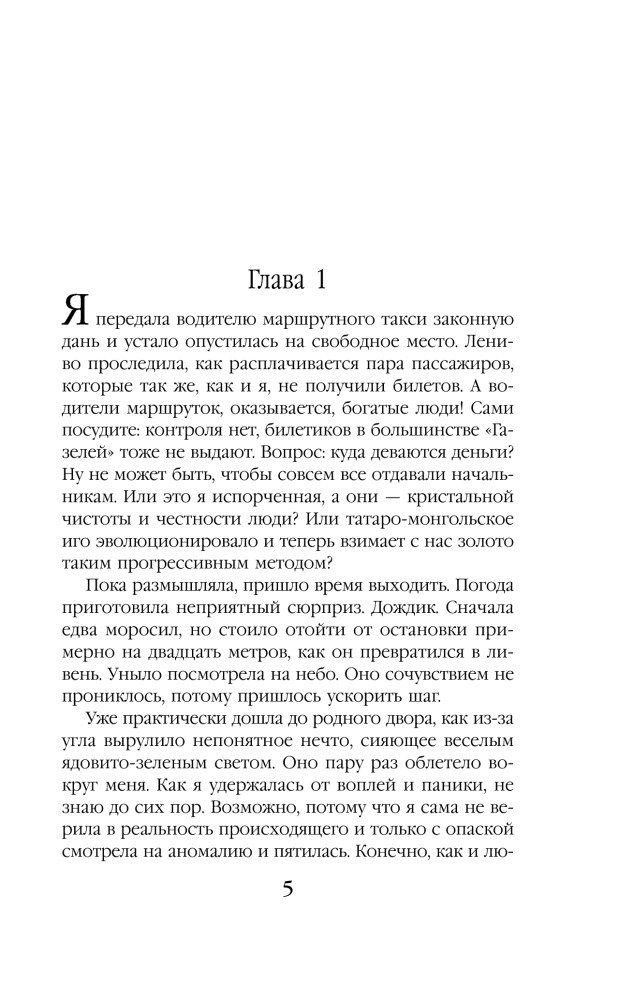 Глава 1

Я передала водителю маршрутного такси законную дань и устало опустилась на свободное место. Лениво проследила, как расплачивается пара пассажиров, которые так же, как и я, не получили билетов. А водители маршруток, оказывается, богатые люди! Сами посудите: контроля нет, билетиков в большинстве «Газелей» тоже не выдают. Вопрос: куда деваются деньги? Ну не может быть, чтобы совсем все отдавали начальникам. Или это я испорченная, а они — кристальной чистоты и честности люди? Или татаро-монгольское иго эволюционировало и теперь взимает с нас золото таким прогрессивным методом?

Пока размышляла, пришло время выходить. Погода приготовила неприятный сюрприз. Дождик. Сначала едва моросил, но стоило отойти от остановки примерно на двадцать метров, как он превратился в ливень. Уныло посмотрела на небо. Оно сочувствием не прониклось, потому пришлось ускорить шаг.

Уже практически дошла до родного двора, как из-за угла вырулило непонятное нечто, сияющее веселым ядовито-зеленым светом. Оно пару раз облетело вокруг меня. Как я удержалась от воплей и паники, не знаю до сих пор. Возможно, потому что я сама не верила в реальность происходящего и только с опаской смотрела на аномалию и пятилась. Конечно, как и лю-

5